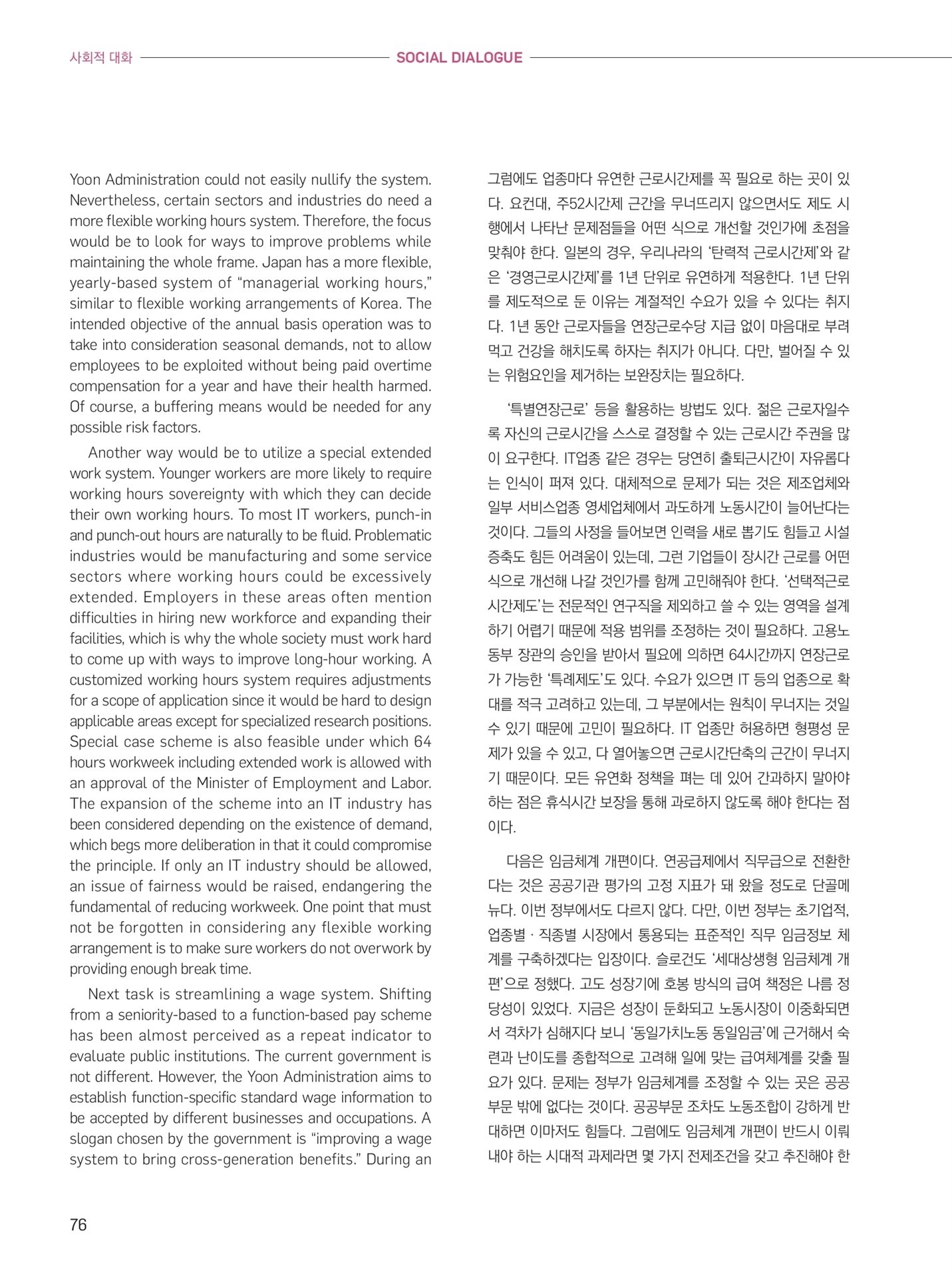 사회적 대화 SOCIAL DIALOGUE

Yoon Administration could not easily nullify the system. Nevertheless, certain sectors and industries do need a more flexible working hours system. Therefore, the focus would be to look for ways to improve problems while maintaining the whole frame. Japan has a more flexible, yearly-based system of "managerial working hours," similar to flexible working arrangements of Korea. The intended objective of the annual basis operation was to take into consideration seasonal demands, not to allow employees to be exploited without being paid overtime compensation for a year and have their health harmed. Of course, a buffering means would be needed for any possible risk factors.

Another way would be to utilize a special extended work system. Younger workers are more likely to require working hours sovereignty with which they can decide their own working hours. To most IT workers, punch-in and punch-out hours are naturally to be fluid. Problematic industries would be manufacturing and some service sectors where working hours could be excessively extended. Employers in these areas often mention difficulties in hiring new workforce and expanding their facilities, which is why the whole society must work hard to come up with ways to improve long-hour working. A customized working hours system requires adjustments for a scope of application since it would be hard to design applicable areas except for specialized research positions. Special case scheme is also feasible under which 64 hours workweek including extended work is allowed with an approval of the Minister of Employment and Labor. The expansion of the scheme into an IT industry has been considered depending on the existence of demand, which begs more deliberation in that it could compromise the principle. If only an IT industry should be allowed, an issue of fairness would be raised, endangering the fundamental of reducing workweek. One point that must not be forgotten in considering any flexible working arrangement is to make sure workers do not overwork by providing enough break time.

Next task is streamlining a wage system. Shifting from a seniority-based to a function-based pay scheme has been almost perceived as a repeat indicator to evaluate public institutions. The current government is not different. However, the Yoon Administration aims to establish function-specific standard wage information to be accepted by different businesses and occupations. A slogan chosen by the government is "improving a wage system to bring cross-generation benefits." During an

그럼에도 업종마다 유연한 근로시간제를 꼭 필요로 하는 곳이 있다. 요컨대, 주52시간제 근간을 무너뜨리지 않으면서도 제도 시행에서 나타난 문제점들을 어떤 식으로 개선할 것인가에 초점을 맞춰야 한다. 일본의 경우, 우리나라의 '탄력적 근로시간제'와 같은 '경영근로시간제'를 1년 단위로 유연하게 적용한다. 1년 단위를 제도적으로 둔 이유는 계절적인 수요가 있을 수 있다는 취지다. 1년 동안 근로자들을 연장근로수당 지급 없이 마음대로 부려먹고 건강을 해치도록 하자는 취지가 아니다. 다만, 벌어질 수 있는 위험요인을 제거하는 보완장치는 필요하다.

'특별연장근로' 등을 활용하는 방법도 있다. 젊은 근로자일수록 자신의 근로시간을 스스로 결정할 수 있는 근로시간 주권을 많이 요구한다. IT업종 같은 경우는 당연히 출퇴근시간이 자유롭다는 인식이 퍼져 있다. 대체적으로 문제가 되는 것은 제조업체와 일부 서비스업종 영세업체에서 과도하게 노동시간이 늘어난다는 것이다. 그들의 사정을 들어보면 인력을 새로 뽑기도 힘들고 시설 증축도 힘든 어려움이 있는데, 그런 기업들이 장시간 근로를 어떤 식으로 개선해 나갈 것인가를 함께 고민해줘야 한다. '선택적근로시간제도'는 전문적인 연구직을 제외하고 쓸 수 있는 영역을 설계하기 어렵기 때문에 적용 범위를 조정하는 것이 필요하다. 고용노동부 장관의 승인을 받아서 필요에 의하면 64시간까지 연장근로가 가능한 '특례제도'도 있다. 수요가 있으면 IT 등의 업종으로 확대를 적극 고려하고 있는데, 그 부분에서는 원칙이 무너지는 것일 수 있기 때문에 고민이 필요하다. IT 업종만 허용하면 형평성 문제가 있을 수 있고, 다 열어놓으면 근로시간단축의 근간이 무너지기 때문이다. 모든 유연화 정책을 펴는 데 있어 간과하지 말아야 하는 점은 휴식시간 보장을 통해 과로하지 않도록 해야 한다는 점이다.

다음은 임금체계 개편이다. 연공급제에서 직무급으로 전환한다는 것은 공공기관 평가의 고정 지표가 돼 왔을 정도로 단골메뉴다. 이번 정부에서도 다르지 않다. 다만, 이번 정부는 초기업적, 업종별 · 직종별 시장에서 통용되는 표준적인 직무 임금정보 체계를 구축하겠다는 입장이다. 슬로건도 '세대상생형 임금체계 개편'으로 정했다. 고도 성장기에 호봉 방식의 급여 책정은 나름 정당성이 있었다. 지금은 성장이 둔화되고 노동시장이 이중화되면서 격차가 심해지다 보니 '동일가치노동 동일임금'에 근거해서 숙련과 난이도를 종합적으로 고려해 일에 맞는 급여체계를 갖출 필요가 있다. 문제는 정부가 임금체계를 조정할 수 있는 곳은 공공부문 밖에 없다는 것이다. 공공부문 조차도 노동조합이 강하게 반대하면 이마저도 힘들다. 그럼에도 임금체계 개편이 반드시 이뤄내야 하는 시대적 과제라면 몇 가지 전제조건을 갖고 추진해야 한

76